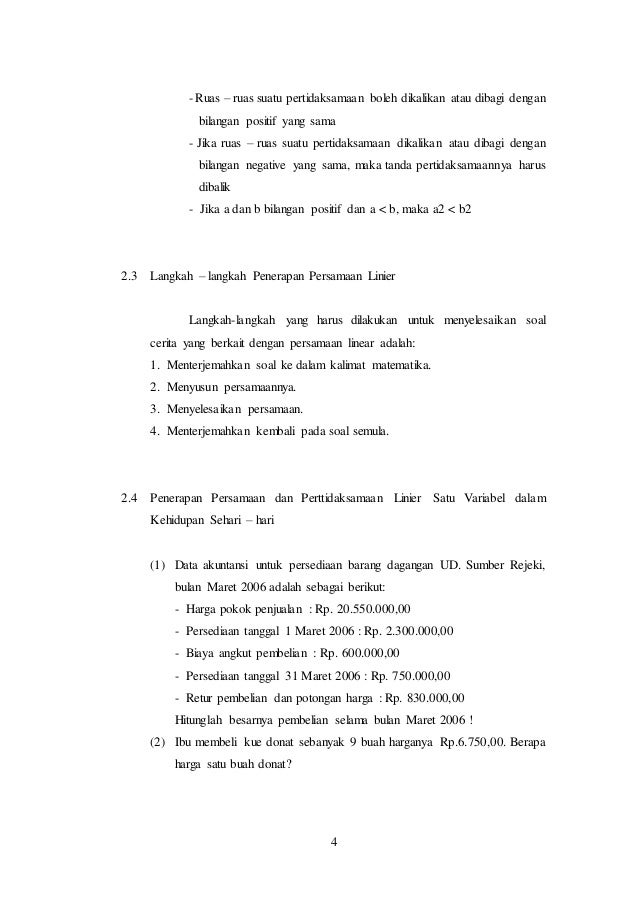 - Ruas – ruas suatu pertidaksamaan boleh dikalikan atau dibagi dengan bilangan positif yang sama
- Jika ruas – ruas suatu pertidaksamaan dikalikan atau dibagi dengan bilangan negative yang sama, maka tanda pertidaksamaannya harus dibalik
- Jika a dan b bilangan positif dan a < b, maka a2 < b2

2.3 Langkah – langkah Penerapan Persamaan Linier

Langkah-langkah yang harus dilakukan untuk menyelesaikan soal cerita yang berkait dengan persamaan linear adalah:
1. Menterjemahkan soal ke dalam kalimat matematika.
2. Menyusun persamaannya.
3. Menyelesaikan persamaan.
4. Menterjemahkan kembali pada soal semula.

2.4 Penerapan Persamaan dan Perttidaksamaan Linier Satu Variabel dalam Kehidupan Sehari – hari

(1) Data akuntansi untuk persediaan barang dagangan UD. Sumber Rejeki, bulan Maret 2006 adalah sebagai berikut:
- Harga pokok penjualan : Rp. 20.550.000,00
- Persediaan tanggal 1 Maret 2006 : Rp. 2.300.000,00
- Biaya angkut pembelian : Rp. 600.000,00
- Persediaan tanggal 31 Maret 2006 : Rp. 750.000,00
- Retur pembelian dan potongan harga : Rp. 830.000,00
Hitunglah besarnya pembelian selama bulan Maret 2006 !
(2) Ibu membeli kue donat sebanyak 9 buah harganya Rp.6.750,00. Berapa harga satu buah donat?

4